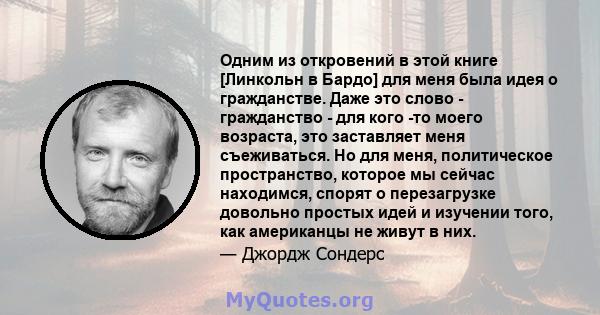 Одним из откровений в этой книге [Линкольн в Бардо] для меня была идея о гражданстве. Даже это слово - гражданство - для кого -то моего возраста, это заставляет меня съеживаться. Но для меня, политическое пространство, которое мы сейчас находимся, спорят о перезагрузке довольно простых идей и изучении того, как американцы не живут в них.

— Джордж Сондерс

MyQuotes.org